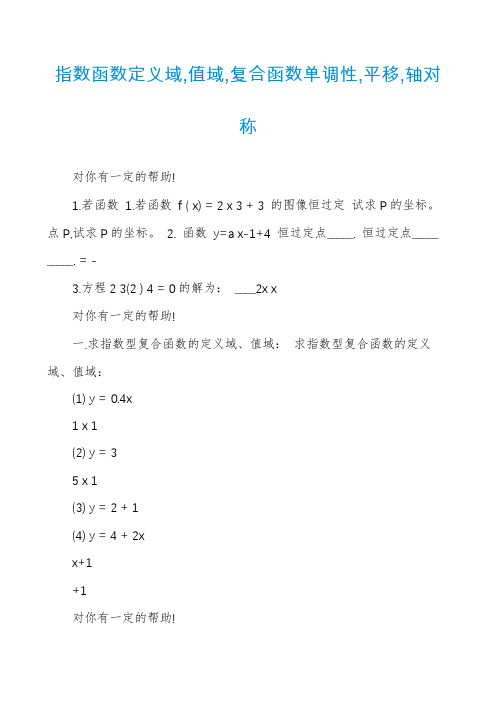 指数函数定义域,值域,复合函数单调性,平移,轴对称

对你有一定的帮助!

1.若函数 1.若函数 f ( x) = 2 x 3 + 3 的图像恒过定 试求 P 的坐标。点 P,试求 P 的坐标。 2. 函数 y=a x-1+4 恒过定点_____. 恒过定点_____ _____. = -

3.方程 2 3(2 ) 4 = 0 的解为： ____2x x

对你有一定的帮助!

一.求指数型复合函数的定义域、值域： 求指数型复合函数的定义域、值域：

(1) y = 0.4x

1 x 1

(2) y = 3

5 x 1

(3) y = 2 + 1

(4) y = 4 + 2x

x+1

+1

对你有一定的帮助!